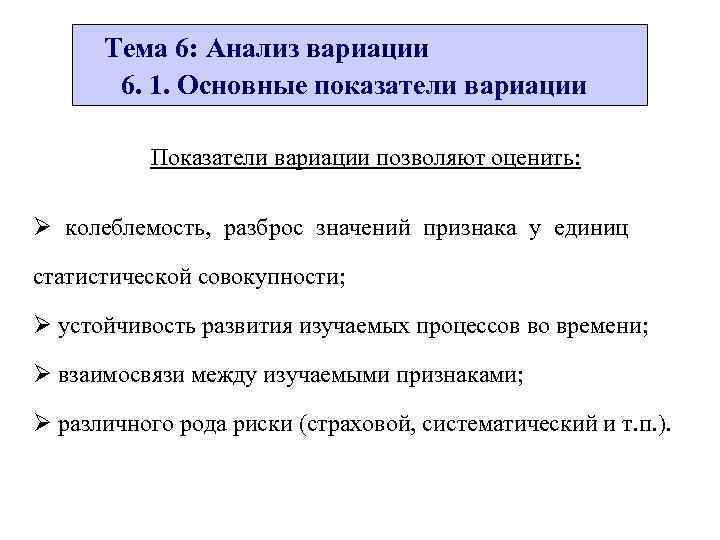 Тема 6: Анализ вариации
6. 1. Основные показатели вариации

Показатели вариации позволяют оценить:

➢ колеблемость, разброс значений признака у единиц статистической совокупности;

➢ устойчивость развития изучаемых процессов во времени;

➢ взаимосвязи между изучаемыми признаками;

➢ различного рода риски (страховой, систематический и т.п.).